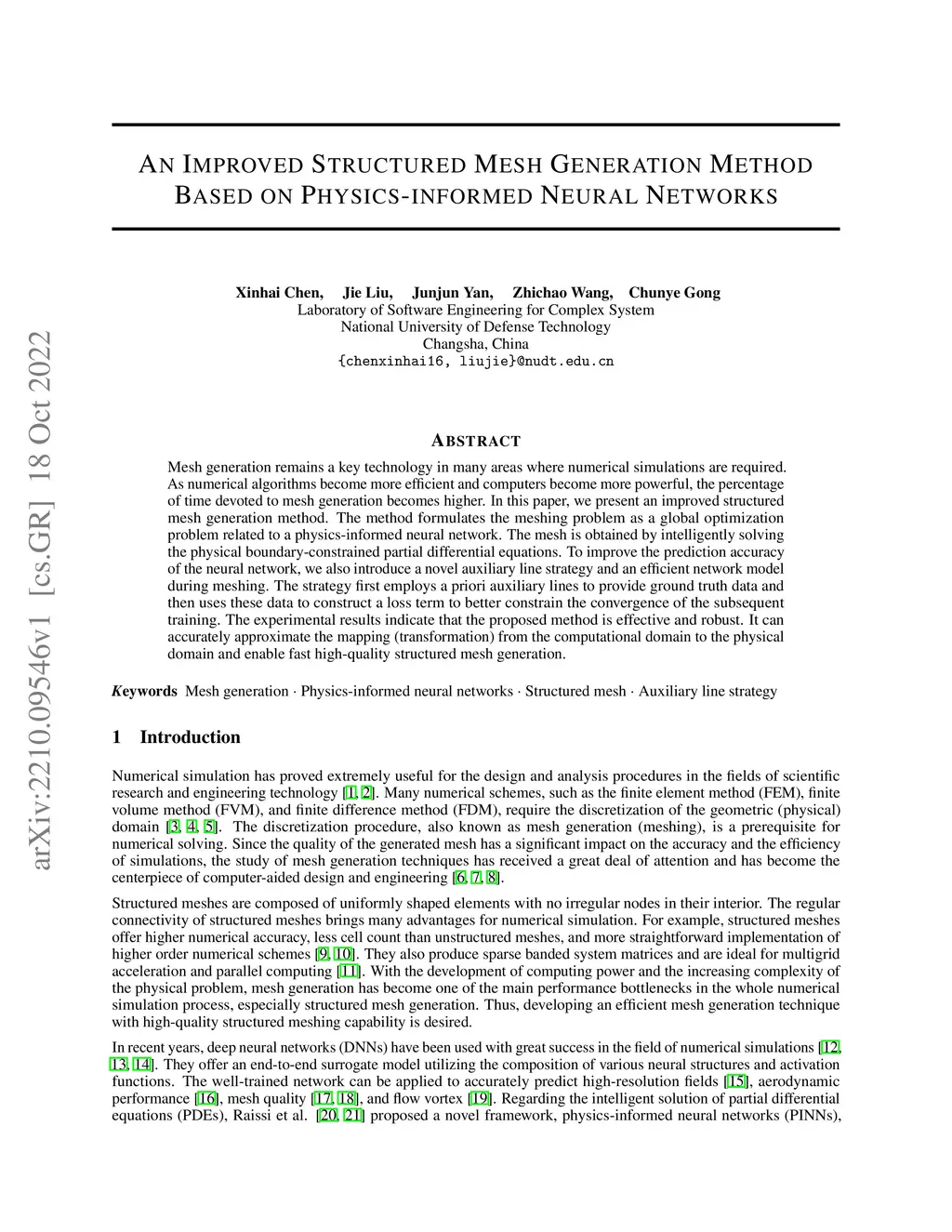 arXiv:2210.09546v1 [cs.GR] 18 Oct 2022

AN IMPROVED STRUCTURED MESH GENERATION METHOD BASED ON PHYSICS-INFORMED NEURAL NETWORKS

Xinhai Chen, Jie Liu, Junjun Yan, Zhichao Wang, Chunye Gong
Laboratory of Software Engineering for Complex System
National University of Defense Technology
Changsha, China
{chenxinhai16, liujie}@nudt.edu.cn

ABSTRACT

Mesh generation remains a key technology in many areas where numerical simulations are required. As numerical algorithms become more efficient and computers become more powerful, the percentage of time devoted to mesh generation becomes higher. In this paper, we present an improved structured mesh generation method. The method formulates the meshing problem as a global optimization problem related to a physics-informed neural network. The mesh is obtained by intelligently solving the physical boundary-constrained partial differential equations. To improve the prediction accuracy of the neural network, we also introduce a novel auxiliary line strategy and an efficient network model during meshing. The strategy first employs a priori auxiliary lines to provide ground truth data and then uses these data to construct a loss term to better constrain the convergence of the subsequent training. The experimental results indicate that the proposed method is effective and robust. It can accurately approximate the mapping (transformation) from the computational domain to the physical domain and enable fast high-quality structured mesh generation.

Keywords Mesh generation · Physics-informed neural networks · Structured mesh · Auxiliary line strategy

1 Introduction

Numerical simulation has proved extremely useful for the design and analysis procedures in the fields of scientific research and engineering technology [1, 2]. Many numerical schemes, such as the finite element method (FEM), finite volume method (FVM), and finite difference method (FDM), require the discretization of the geometric (physical) domain [3, 4, 5]. The discretization procedure, also known as mesh generation (meshing), is a prerequisite for numerical solving. Since the quality of the generated mesh has a significant impact on the accuracy and the efficiency of simulations, the study of mesh generation techniques has received a great deal of attention and has become the centerpiece of computer-aided design and engineering [6, 7, 8].

Structured meshes are composed of uniformly shaped elements with no irregular nodes in their interior. The regular connectivity of structured meshes brings many advantages for numerical simulation. For example, structured meshes offer higher numerical accuracy, less cell count than unstructured meshes, and more straightforward implementation of higher order numerical schemes [9, 10]. They also produce sparse banded system matrices and are ideal for multigrid acceleration and parallel computing [11]. With the development of computing power and the increasing complexity of the physical problem, mesh generation has become one of the main performance bottlenecks in the whole numerical simulation process, especially structured mesh generation. Thus, developing an efficient mesh generation technique with high-quality structured meshing capability is desired.

In recent years, deep neural networks (DNNs) have been used with great success in the field of numerical simulations [12, 13, 14]. They offer an end-to-end surrogate model utilizing the composition of various neural structures and activation functions. The well-trained network can be applied to accurately predict high-resolution fields [15], aerodynamic performance [16], mesh quality [17, 18], and flow vortex [19]. Regarding the intelligent solution of partial differential equations (PDEs), Raissi et al. [20, 21] proposed a novel framework, physics-informed neural networks (PINNs),